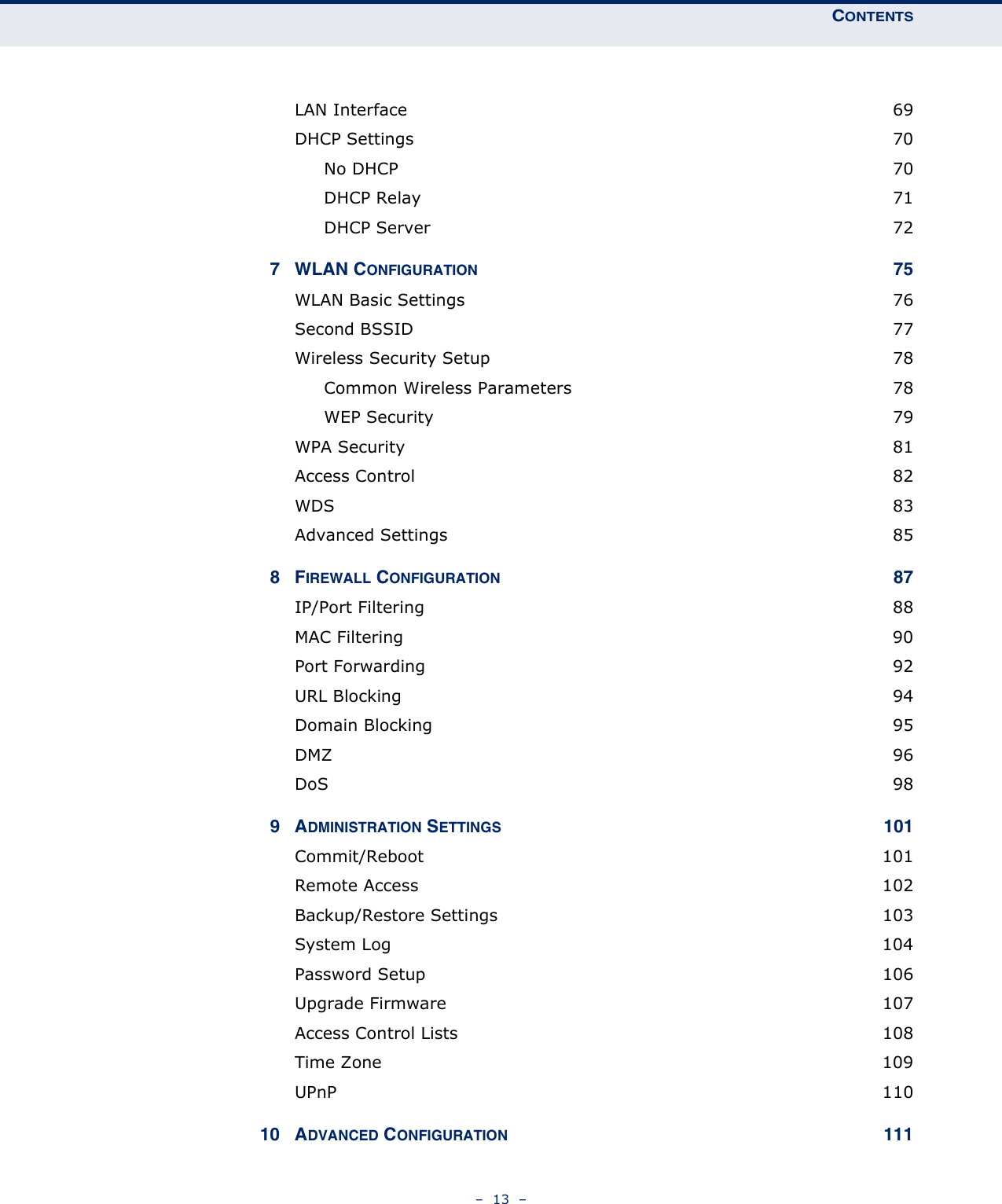 CONTENTS

LAN Interface 69
DHCP Settings 70
No DHCP 70
DHCP Relay 71
DHCP Server 72

7 WLAN CONFIGURATION 75
WLAN Basic Settings 76
Second BSSID 77
Wireless Security Setup 78
Common Wireless Parameters 78
WEP Security 79
WPA Security 81
Access Control 82
WDS 83
Advanced Settings 85

8 FIREWALL CONFIGURATION 87
IP/Port Filtering 88
MAC Filtering 90
Port Forwarding 92
URL Blocking 94
Domain Blocking 95
DMZ 96
DoS 98

9 ADMINISTRATION SETTINGS 101
Commit/Reboot 101
Remote Access 102
Backup/Restore Settings 103
System Log 104
Password Setup 106
Upgrade Firmware 107
Access Control Lists 108
Time Zone 109
UPnP 110

10 ADVANCED CONFIGURATION 111

– 13 –